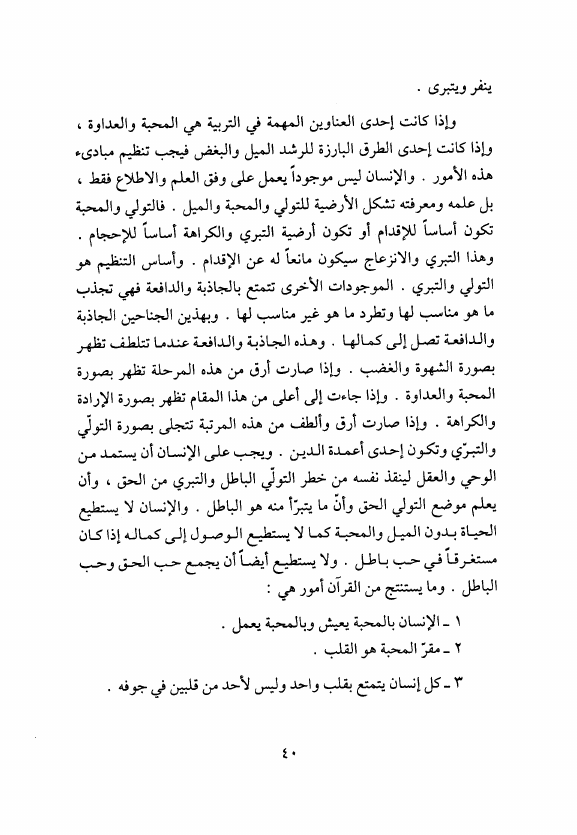 ينفر ويتبرى .

وإذا كانت إحدى العناوين المهمة في التربية هي المحبة والعداوة ، وإذا كانت إحدى الطرق البارزة للرشد الميل والبغض فيجب تنظيم مبادىء هذه الأمور . والإنسان ليس موجوداً يعمل على وفق العلم والاطلاع فقط ، بل علمه ومعرفته تشكل الأرضية للتولي والمحبة والميل . فالتولي والمحبة تكون أساساً للإقدام أو تكون أرضية التبري والكراهة أساساً للإحجام . وهذا التبري والانزعاج سيكون مانعاً له عن الإقدام . وأساس التنظيم هو التولي والتبري . الموجودات الأخرى تتمتع بالجاذبة والدافعة فهي تجذب ما هو مناسب لها وتطرد ما هو غير مناسب لها . وبهذين الجناحين الجاذبة والدافعة تصل إلى كمالها . وهذه الجاذبة والدافعة عندما تتلطف تظهر بصورة الشهوة والغضب . وإذا صارت أرق من هذه المرحلة تظهر بصورة المحبة والعداوة . وإذا جاءت إلى أعلى من هذا المقام تظهر بصورة الإرادة والكراهة . وإذا صارت أرق وألطف من هذه المرتبة تتجلى بصورة التولّي والتبرّي وتكون إحدى أعمدة الدين . ويجب على الإنسان أن يستمد من الوحي والعقل لينقذ نفسه من خطر التولّي الباطل والتبري من الحق ، وأن يعلم موضع التولي الحق وأنّ ما يتبرّأ منه هو الباطل . والإنسان لا يستطيع الحياة بدون الميل والمحبة كما لا يستطيع الوصول إلى كماله إذا كان مستغرقاً في حب باطل . ولا يستطيع أيضاً أن يجمع حب الحق وحب الباطل . وما يستنتج من القرآن أمور هي :

١ ـ الإنسان بالمحبة يعيش وبالمحبة يعمل .
٢ ـ مقرّ المحبة هو القلب .
٣ ـ كل إنسان يتمتع بقلب واحد وليس لأحد من قلبين في جوفه .

٤٠